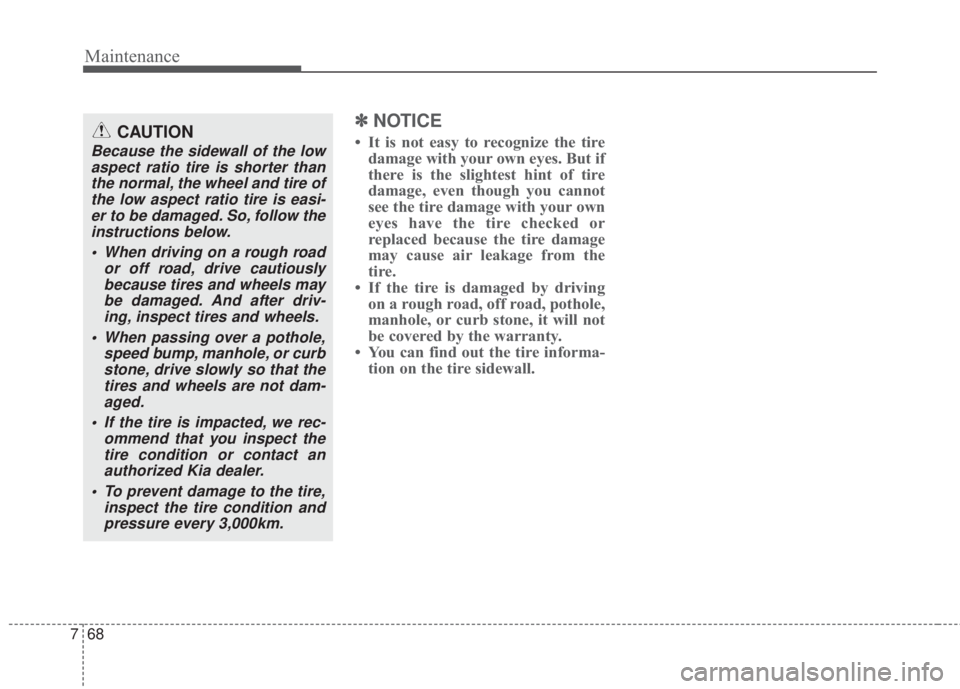 Maintenance

CAUTION

Because the sidewall of the low aspect ratio tire is shorter than the normal, the wheel and tire of the low aspect ratio tire is easier to be damaged. So, follow the instructions below.

• When driving on a rough road or off road, drive cautiously because tires and wheels may be damaged. And after driving, inspect tires and wheels.

• When passing over a pothole, speed bump, manhole, or curb stone, drive slowly so that the tires and wheels are not damaged.

• If the tire is impacted, we recommend that you inspect the tire condition or contact an authorized Kia dealer.

• To prevent damage to the tire, inspect the tire condition and pressure every 3,000km.

✽ NOTICE

• It is not easy to recognize the tire damage with your own eyes. But if there is the slightest hint of tire damage, even though you cannot see the tire damage with your own eyes have the tire checked or replaced because the tire damage may cause air leakage from the tire.

• If the tire is damaged by driving on a rough road, off road, pothole, manhole, or curb stone, it will not be covered by the warranty.

• You can find out the tire information on the tire sidewall.

7 68

carmanualsonline.info